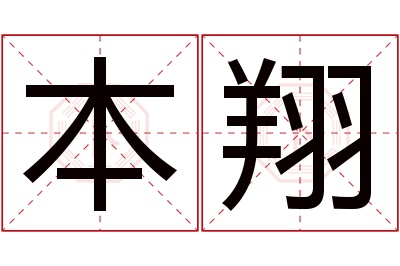 本翔